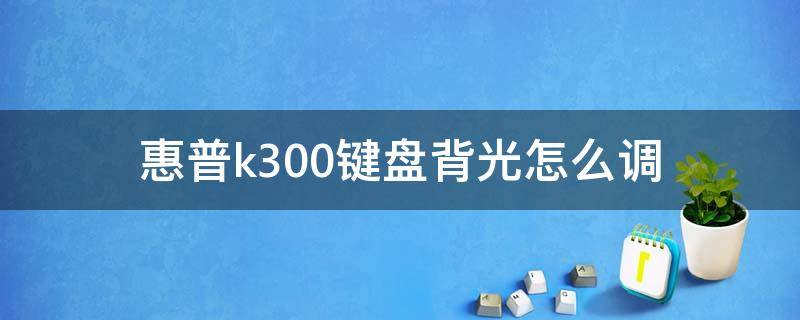 惠普k300键盘背光怎么调